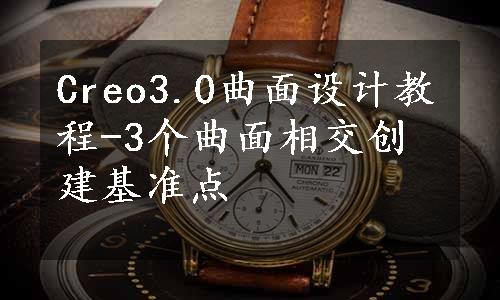 Creo3.0曲面设计教程-3个曲面相交创建基准点

CANDINO
MON 22
CHRONO
AUTOMATIC